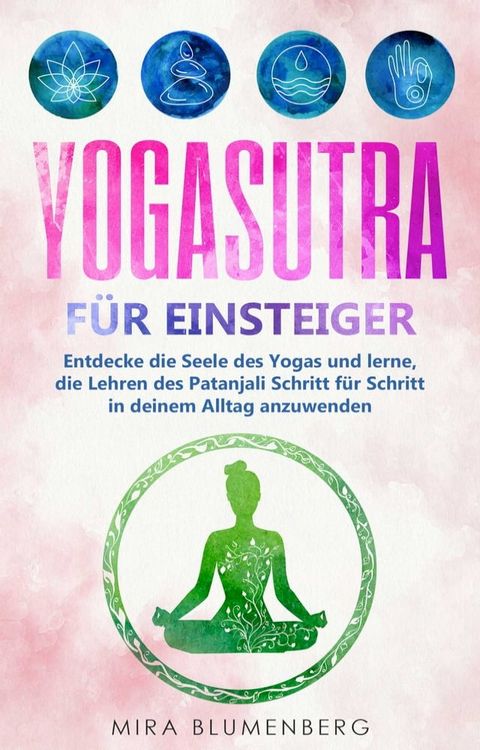 YOGASUTRA

FÜR EINSTEIGER

Entdecke die Seele des Yogas und lerne, die Lehren des Patanjali Schritt für Schritt in deinem Alltag anzuwenden

MIRA BLUMENBERG